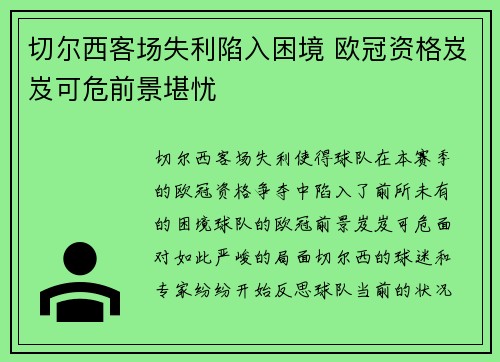 切尔西客场失利陷入困境 欧冠资格岌岌可危前景堪忧

切尔西客场失利使得球队在本赛季的欧冠资格争夺中陷入了前所未有的困境球队的欧冠前景岌岌可危面对如此严峻的局面切尔西的球迷和专家纷纷开始反思球队当前的状况